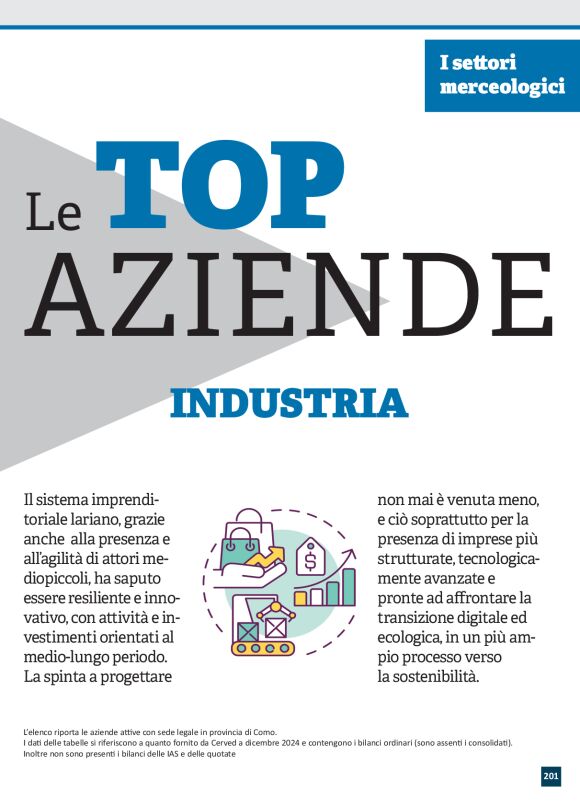 I settori merceologici

Le TOP AZIENDE

INDUSTRIA

Il sistema imprenditoriale lariano, grazie anche alla presenza e all'agilità di attori mediopiccoli, ha saputo essere resiliente e innovativo, con attività e investimenti orientati al medio-lungo periodo. La spinta a progettare

non mai è venuta meno, e ciò soprattutto per la presenza di imprese più strutturate, tecnologicamente avanzate e pronte ad affrontare la transizione digitale ed ecologica, in un più ampio processo verso la sostenibilità.

L'elenco riporta le aziende attive con sede legale in provincia di Como.
I dati delle tabelle si riferiscono a quanto fornito da Cerved a dicembre 2024 e contengono i bilanci ordinari (sono assenti i consolidati).
Inoltre non sono presenti i bilanci delle IAS e delle quotate

201